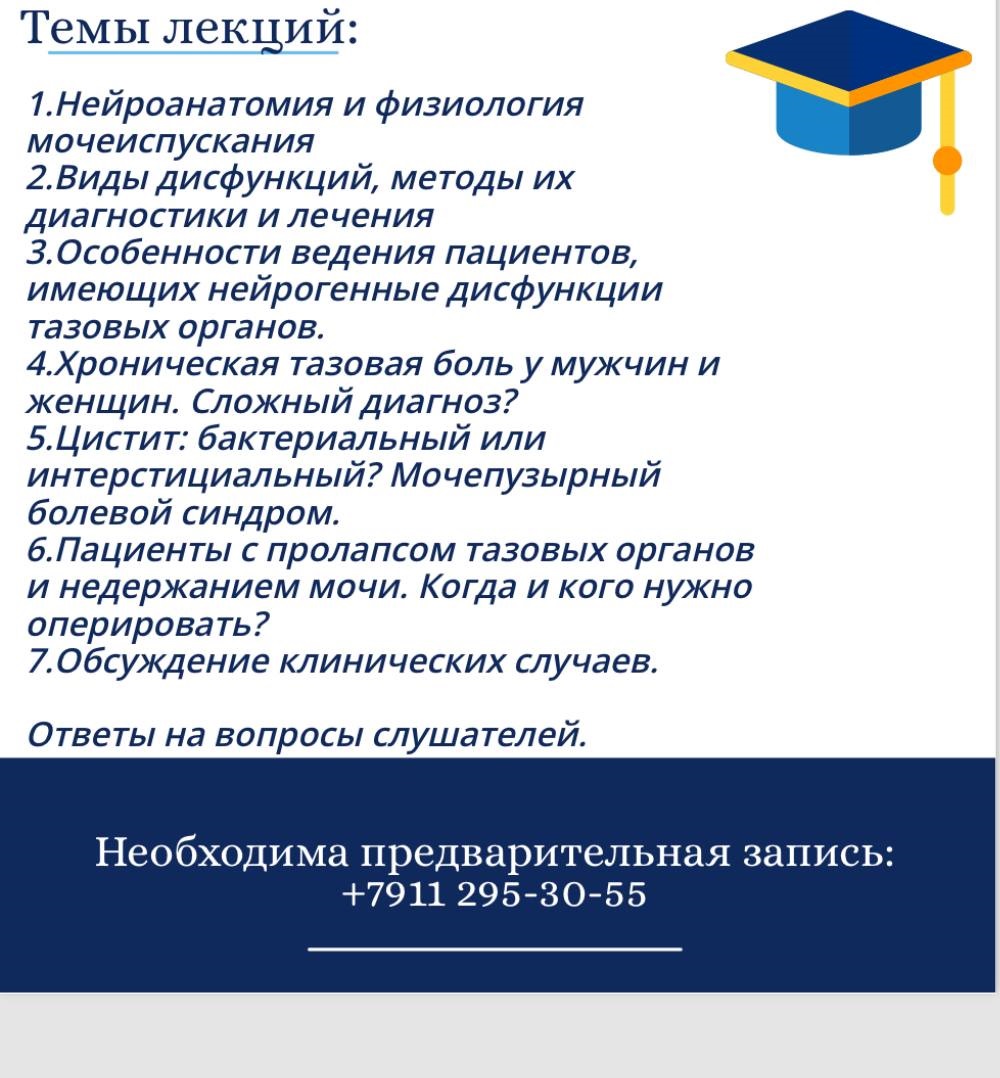 Темы лекций:

1.Нейроанатомия и физиология мочеиспускания
2.Виды дисфункций, методы их диагностики и лечения
3.Особенности ведения пациентов, имеющих нейрогенные дисфункции тазовых органов.
4.Хроническая тазовая боль у мужчин и женщин. Сложный диагноз?
5.Цистит: бактериальный или интерстициальный? Мочепузырный болевой синдром.
6.Пациенты с пролапсом тазовых органов и недержанием мочи. Когда и кого нужно оперировать?
7.Обсуждение клинических случаев.

Ответы на вопросы слушателей.

Необходима предварительная запись:
+7911 295-30-55